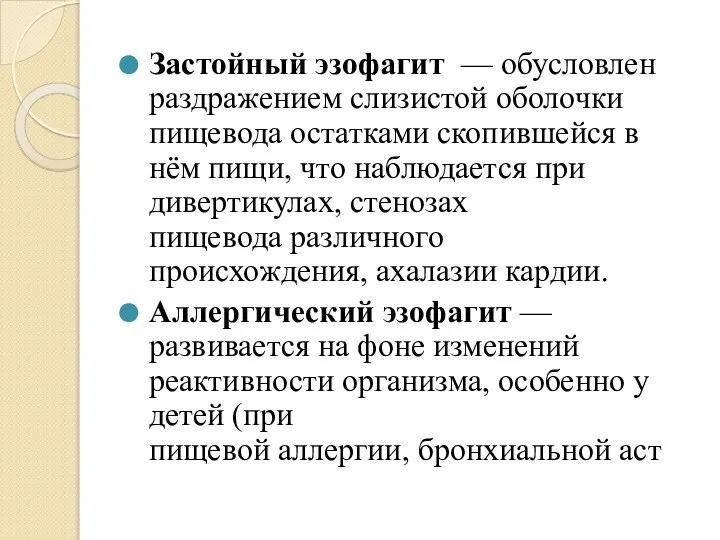 Застойный эзофагит — обусловлен раздражением слизистой оболочки пищевода остатками скопившейся в нём пищи, что наблюдается при дивертикулах, стенозах пищевода различного происхождения, ахалазии кардии.

Аллергический эзофагит — развивается на фоне изменений реактивности организма, особенно у детей (при пищевой аллергии, бронхиальной аст